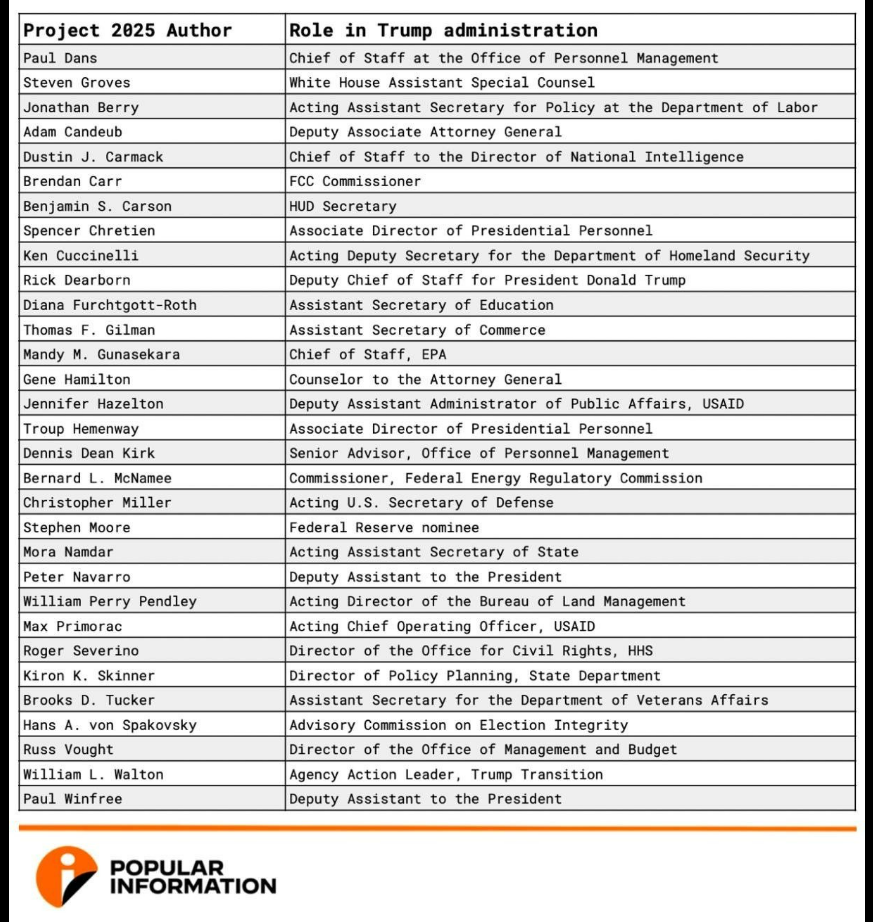 | Project 2025 Author | Role in Trump administration |
|---|---|
| Paul Dans | Chief of Staff at the Office of Personnel Management |
| Steven Groves | White House Assistant Special Counsel |
| Jonathan Berry | Acting Assistant Secretary for Policy at the Department of Labor |
| Adam Candeub | Deputy Associate Attorney General |
| Dustin J. Carmack | Chief of Staff to the Director of National Intelligence |
| Brendan Carr | FCC Commissioner |
| Benjamin S. Carson | HUD Secretary |
| Spencer Chretien | Associate Director of Presidential Personnel |
| Ken Cuccinelli | Acting Deputy Secretary for the Department of Homeland Security |
| Rick Dearborn | Deputy Chief of Staff for President Donald Trump |
| Diana Furchtgott-Roth | Assistant Secretary of Education |
| Thomas F. Gilman | Assistant Secretary of Commerce |
| Mandy M. Gunasekara | Chief of Staff, EPA |
| Gene Hamilton | Counselor to the Attorney General |
| Jennifer Hazelton | Deputy Assistant Administrator of Public Affairs, USAID |
| Troup Hemenway | Associate Director of Presidential Personnel |
| Dennis Dean Kirk | Senior Advisor, Office of Personnel Management |
| Bernard L. McNamee | Commissioner, Federal Energy Regulatory Commission |
| Christopher Miller | Acting U.S. Secretary of Defense |
| Stephen Moore | Federal Reserve nominee |
| Mora Namdar | Acting Assistant Secretary of State |
| Peter Navarro | Deputy Assistant to the President |
| William Perry Pendley | Acting Director of the Bureau of Land Management |
| Max Primorac | Acting Chief Operating Officer, USAID |
| Roger Severino | Director of the Office for Civil Rights, HHS |
| Kiron K. Skinner | Director of Policy Planning, State Department |
| Brooks D. Tucker | Assistant Secretary for the Department of Veterans Affairs |
| Hans A. von Spakovsky | Advisory Commission on Election Integrity |
| Russ Vought | Director of the Office of Management and Budget |
| William L. Walton | Agency Action Leader, Trump Transition |
| Paul Winfree | Deputy Assistant to the President |

POPULAR INFORMATION